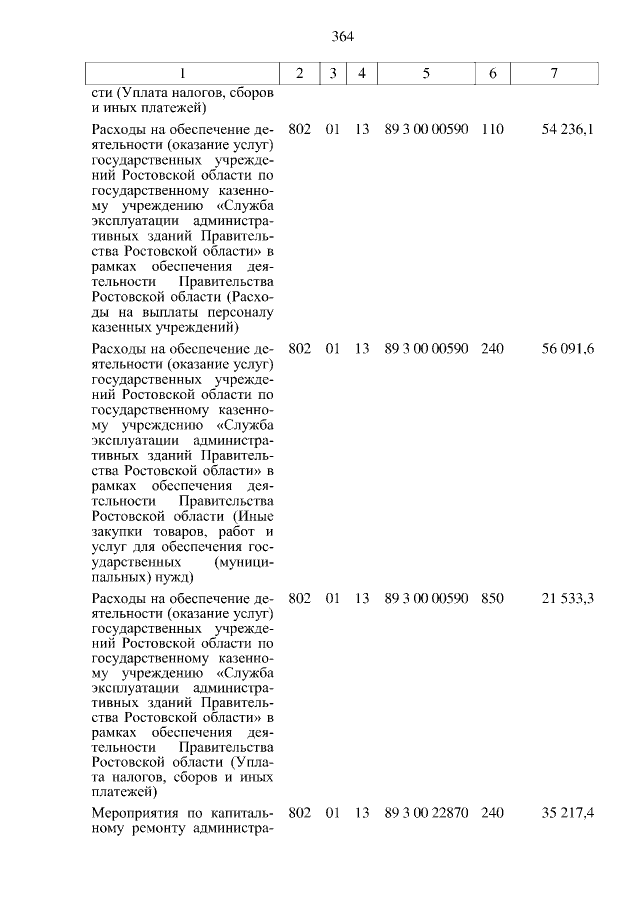 364

| 1 | 2 | 3 | 4 | 5 | 6 | 7 |
|---|---|---|---|---|---|---|
| сти (Уплата налогов, сборов и иных платежей) | | | | | | |
| Расходы на обеспечение деятельности (оказание услуг) государственных учреждений Ростовской области по государственному казенному учреждению «Служба эксплуатации административных зданий Правительства Ростовской области» в рамках обеспечения деятельности Правительства Ростовской области (Расходы на выплаты персоналу казенных учреждений) | 802 | 01 | 13 | 89 3 00 00590 | 110 | 54 236,1 |
| Расходы на обеспечение деятельности (оказание услуг) государственных учреждений Ростовской области по государственному казенному учреждению «Служба эксплуатации административных зданий Правительства Ростовской области» в рамках обеспечения деятельности Правительства Ростовской области (Иные закупки товаров, работ и услуг для обеспечения государственных (муниципальных) нужд) | 802 | 01 | 13 | 89 3 00 00590 | 240 | 56 091,6 |
| Расходы на обеспечение деятельности (оказание услуг) государственных учреждений Ростовской области по государственному казенному учреждению «Служба эксплуатации административных зданий Правительства Ростовской области» в рамках обеспечения деятельности Правительства Ростовской области (Уплата налогов, сборов и иных платежей) | 802 | 01 | 13 | 89 3 00 00590 | 850 | 21 533,3 |
| Мероприятия по капитальному ремонту администра- | 802 | 01 | 13 | 89 3 00 22870 | 240 | 35 217,4 |